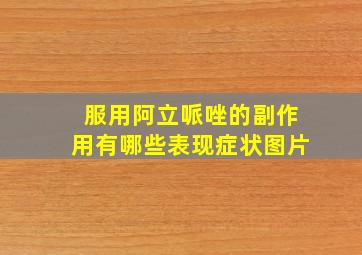 服用阿立哌唑的副作用有哪些表现症状图片